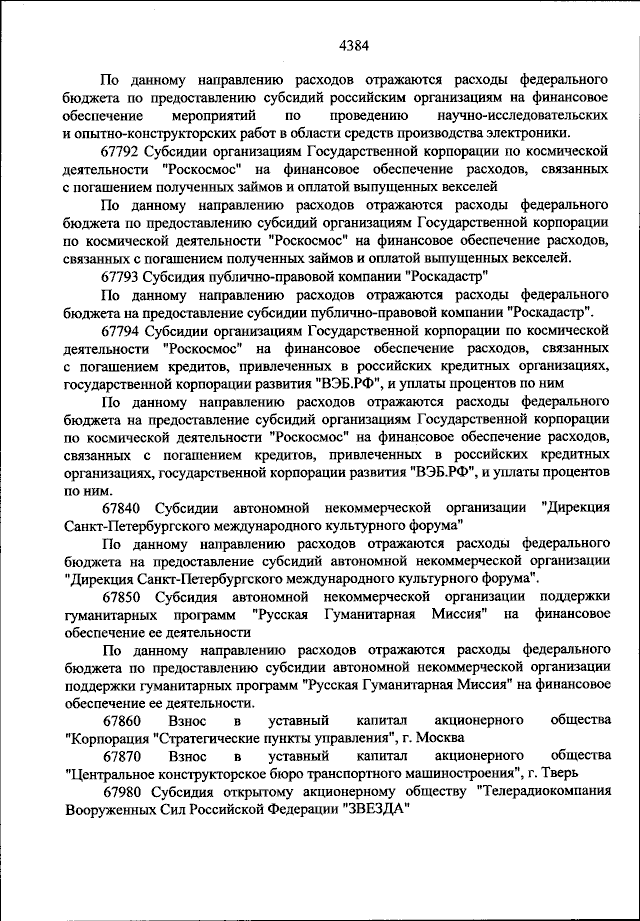 4384

По данному направлению расходов отражаются расходы федерального бюджета по предоставлению субсидий российским организациям на финансовое обеспечение мероприятий по проведению научно-исследовательских и опытно-конструкторских работ в области средств производства электроники.

67792 Субсидии организациям Государственной корпорации по космической деятельности "Роскосмос" на финансовое обеспечение расходов, связанных с погашением полученных займов и оплатой выпущенных векселей

По данному направлению расходов отражаются расходы федерального бюджета по предоставлению субсидий организациям Государственной корпорации по космической деятельности "Роскосмос" на финансовое обеспечение расходов, связанных с погашением полученных займов и оплатой выпущенных векселей.

67793 Субсидия публично-правовой компании "Роскадастр"

По данному направлению расходов отражаются расходы федерального бюджета на предоставление субсидии публично-правовой компании "Роскадастр".

67794 Субсидии организациям Государственной корпорации по космической деятельности "Роскосмос" на финансовое обеспечение расходов, связанных с погашением кредитов, привлеченных в российских кредитных организациях, государственной корпорации развития "ВЭБ.РФ", и уплаты процентов по ним

По данному направлению расходов отражаются расходы федерального бюджета на предоставление субсидий организациям Государственной корпорации по космической деятельности "Роскосмос" на финансовое обеспечение расходов, связанных с погашением кредитов, привлеченных в российских кредитных организациях, государственной корпорации развития "ВЭБ.РФ", и уплаты процентов по ним.

67840 Субсидии автономной некоммерческой организации "Дирекция Санкт-Петербургского международного культурного форума"

По данному направлению расходов отражаются расходы федерального бюджета на предоставление субсидий автономной некоммерческой организации "Дирекция Санкт-Петербургского международного культурного форума".

67850 Субсидия автономной некоммерческой организации поддержки гуманитарных программ "Русская Гуманитарная Миссия" на финансовое обеспечение ее деятельности

По данному направлению расходов отражаются расходы федерального бюджета по предоставлению субсидии автономной некоммерческой организации поддержки гуманитарных программ "Русская Гуманитарная Миссия" на финансовое обеспечение ее деятельности.

67860 Взнос в уставный капитал акционерного общества "Корпорация "Стратегические пункты управления", г. Москва

67870 Взнос в уставный капитал акционерного общества "Центральное конструкторское бюро транспортного машиностроения", г. Тверь

67980 Субсидия открытому акционерному обществу "Телерадиокомпания Вооруженных Сил Российской Федерации "ЗВЕЗДА"